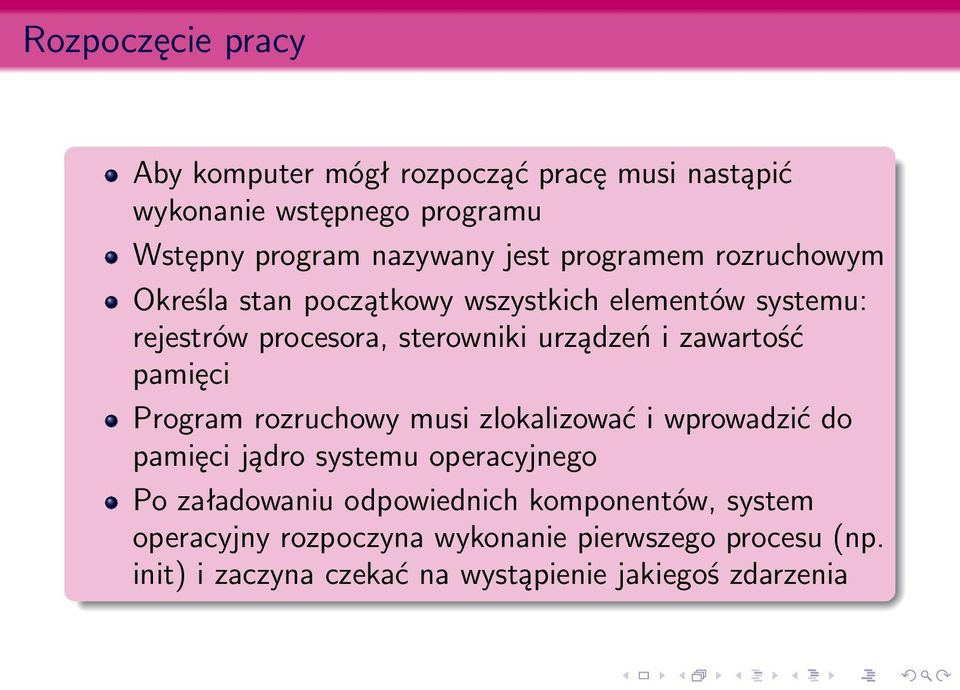 Rozpoczęcie pracy

- Aby komputer mógł rozpocząć pracę musi nastąpić wykonanie wstępnego programu
- Wstępny program nazywany jest programem rozruchowym
- Określa stan początkowy wszystkich elementów systemu: rejestrów procesora, sterowniki urządzeń i zawartość pamięci
- Program rozruchowy musi zlokalizować i wprowadzić do pamięci jądro systemu operacyjnego
- Po załadowaniu odpowiednich komponentów, system operacyjny rozpoczyna wykonanie pierwszego procesu (np. init) i zaczyna czekać na wystąpienie jakiegoś zdarzenia